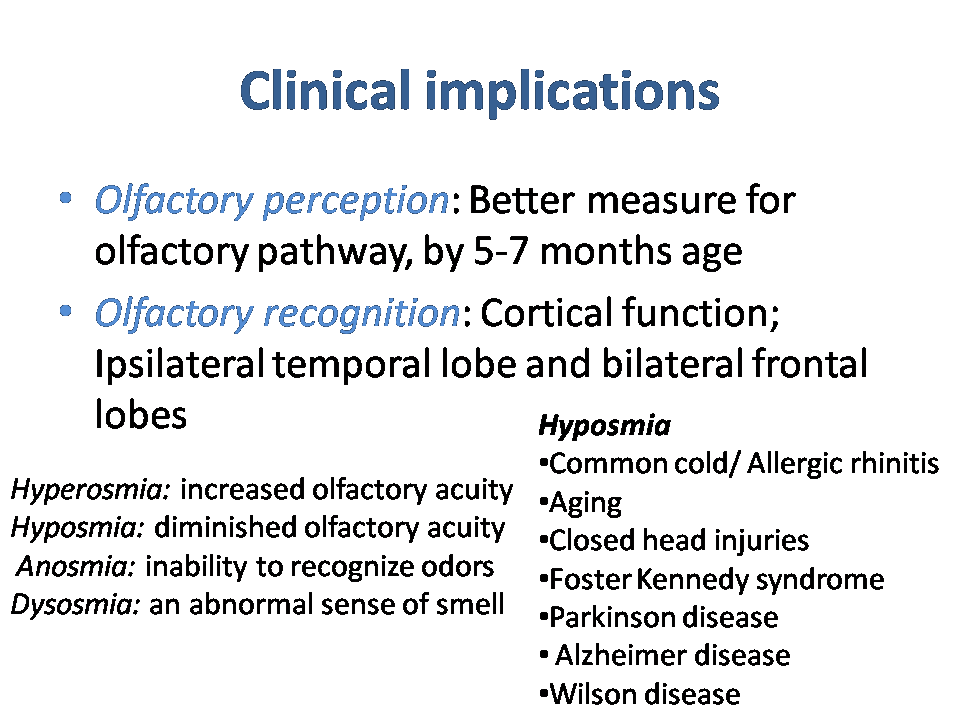 Clinical implications

• Olfactory perception: Better measure for olfactory pathway, by 5-7 months age
• Olfactory recognition: Cortical function; Ipsilateral temporal lobe and bilateral frontal lobes

Hyperosmia: increased olfactory acuity
Hyposmia: diminished olfactory acuity
Anosmia: inability to recognize odors
Dysosmia: an abnormal sense of smell

Hyposmia
•Common cold/ Allergic rhinitis
•Aging
•Closed head injuries
•Foster Kennedy syndrome
•Parkinson disease
• Alzheimer disease
•Wilson disease